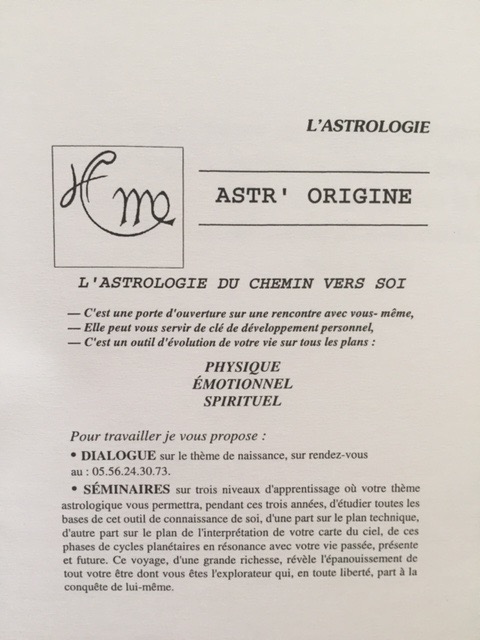 L'ASTROLOGIE

ASTR' ORIGINE

L'ASTROLOGIE DU CHEMIN VERS SOI

— C'est une porte d'ouverture sur une rencontre avec vous- même,
— Elle peut vous servir de clé de développement personnel,
— C'est un outil d'évolution de votre vie sur tous les plans :

PHYSIQUE
ÉMOTIONNEL
SPIRITUEL

Pour travailler je vous propose :

• DIALOGUE sur le thème de naissance, sur rendez-vous au : 05.56.24.30.73.

• SÉMINAIRES sur trois niveaux d'apprentissage où votre thème astrologique vous permettra, pendant ces trois années, d'étudier toutes les bases de cet outil de connaissance de soi, d'une part sur le plan technique, d'autre part sur le plan de l'interprétation de votre carte du ciel, de ces phases de cycles planétaires en résonance avec votre vie passée, présente et future. Ce voyage, d'une grande richesse, révèle l'épanouissement de tout votre être dont vous êtes l'explorateur qui, en toute liberté, part à la conquête de lui-même.